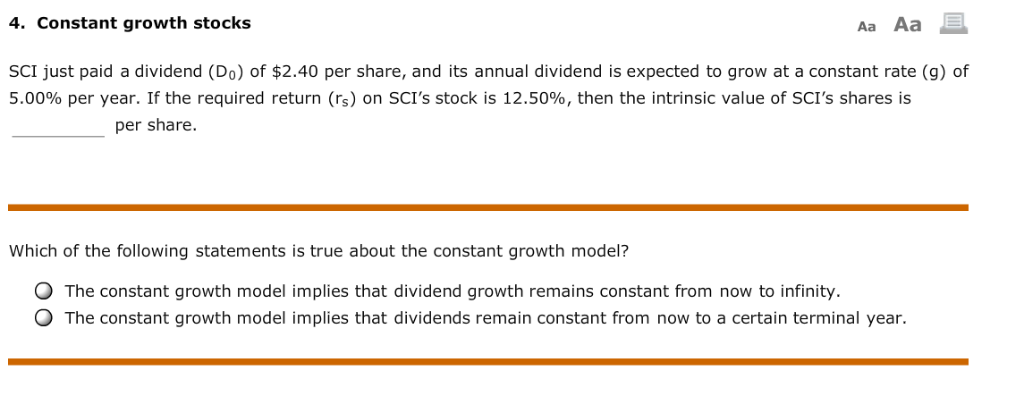 4. Constant growth stocks

Aa Aa

SCI just paid a dividend ($D_0$) of \$2.40 per share, and its annual dividend is expected to grow at a constant rate (g) of 5.00% per year. If the required return ($r_s$) on SCI's stock is 12.50%, then the intrinsic value of SCI's shares is __________ per share.

Which of the following statements is true about the constant growth model?

The constant growth model implies that dividend growth remains constant from now to infinity.

The constant growth model implies that dividends remain constant from now to a certain terminal year.